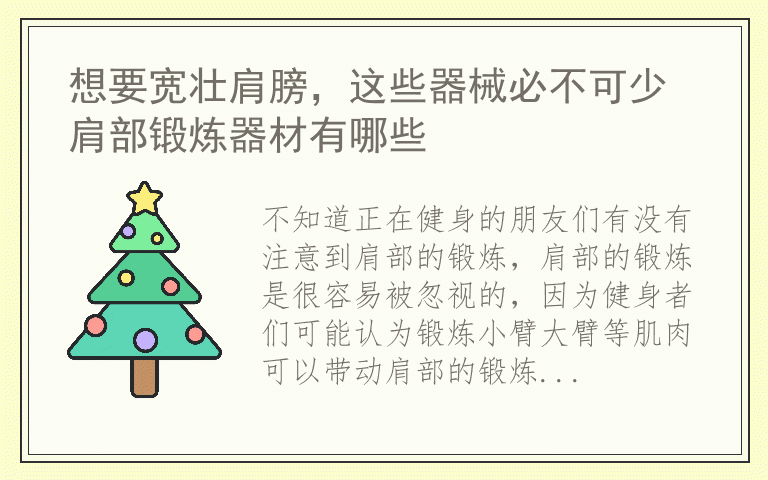 想要宽壮肩膀，这些器械必不可少 肩部锻炼器材有哪些

不知道正在健身的朋友们有没有注意到肩部的锻炼，肩部的锻炼是很容易被忽视的，因为健身者们可能认为锻炼小臂大臂等肌肉可以带动肩部的锻炼...